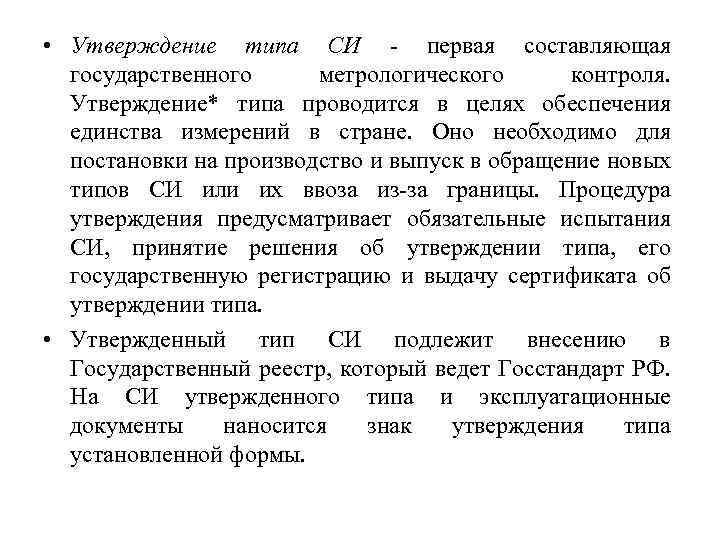 • Утверждение типа СИ - первая составляющая государственного метрологического контроля. Утверждение* типа проводится в целях обеспечения единства измерений в стране. Оно необходимо для постановки на производство и выпуск в обращение новых типов СИ или их ввоза из-за границы. Процедура утверждения предусматривает обязательные испытания СИ, принятие решения об утверждении типа, его государственную регистрацию и выдачу сертификата об утверждении типа.

• Утвержденный тип СИ подлежит внесению в Государственный реестр, который ведет Госстандарт РФ. На СИ утвержденного типа и эксплуатационные документы наносится знак утверждения типа установленной формы.